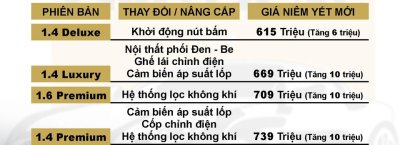 | PHIÊN BẢN | THAY ĐỔI / NÂNG CẤP | GIÁ NIÊM YẾT MỚI |
|---|---|---|
| 1.4 Deluxe | Khởi động nút bấm | 615 Triệu (Tăng 6 triệu) |
| 1.4 Luxury | Nội thất phối Đen - Be Ghế lái chỉnh điện Cảm biến áp suất lốp | 669 Triệu (Tăng 10 triệu) |
| 1.6 Premium | Hệ thống lọc không khí | 709 Triệu (Tăng 10 triệu) |
| 1.4 Premium | Cảm biến áp suất lốp Cốp chỉnh điện Hệ thống lọc không khí | 739 Triệu (Tăng 10 triệu) |